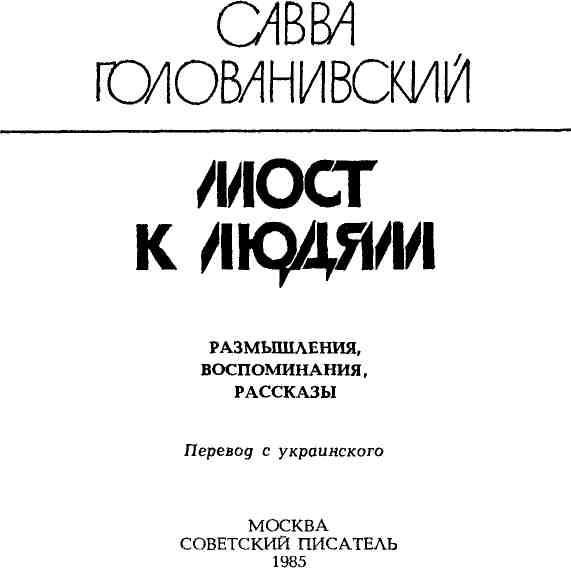 САВВА
ГОЛОВАНИВСКИЙ

МОСТ
К ЛЮДЯМ

РАЗМЫШЛЕНИЯ,
ВОСПОМИНАНИЯ,
РАССКАЗЫ

Перевод с украинского

МОСКВА
СОВЕТСКИЙ ПИСАТЕЛЬ
1985